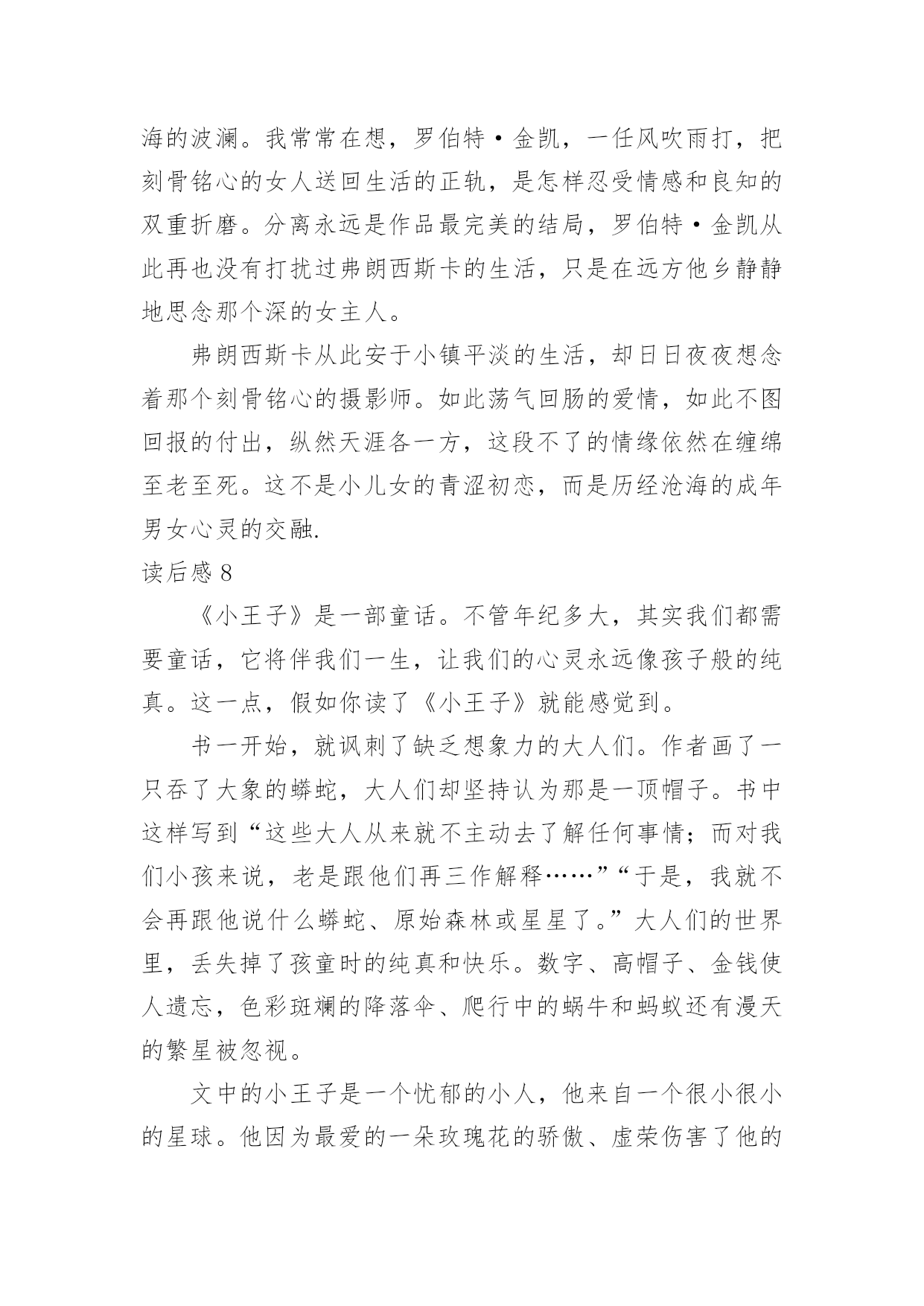 海的波澜。我常常在想，罗伯特·金凯，一任风吹雨打，把刻骨铭心的女人送回生活的正轨，是怎样忍受情感和良知的双重折磨。分离永远是作品最完美的结局，罗伯特·金凯从此再也没有打扰过弗朗西斯卡的生活，只是在远方他乡静静地思念那个深的女主人。

弗朗西斯卡从此安于小镇平淡的生活，却日日夜夜想念着那个刻骨铭心的摄影师。如此荡气回肠的爱情，如此不图回报的付出，纵然天涯各一方，这段不了的情缘依然在缠绵至老至死。这不是小儿女的青涩初恋，而是历经沧海的成年男女心灵的交融.

读后感 8

《小王子》是一部童话。不管年纪多大，其实我们都需要童话，它将伴我们一生，让我们的心灵永远像孩子般的纯真。这一点，假如你读了《小王子》就能感觉到。

书一开始，就讽刺了缺乏想象力的大人们。作者画了一只吞了大象的蟒蛇，大人们却坚持认为那是一顶帽子。书中这样写到“这些大人从来就不主动去了解任何事情；而对我们小孩来说，老是跟他们再三作解释……”“于是，我就不会再跟他说什么蟒蛇、原始森林或星星了。”大人们的世界里，丢失掉了孩童时的纯真和快乐。数字、高帽子、金钱使人遗忘，色彩斑斓的降落伞、爬行中的蜗牛和蚂蚁还有漫天的繁星被忽视。

文中的小王子是一个忧郁的小人，他来自一个很小很小的星球。他因为最爱的一朵玫瑰花的骄傲、虚荣伤害了他的